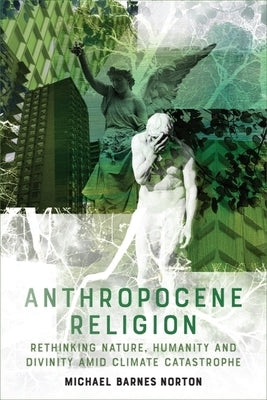 ANTHROPOCENE RELIGION

RETHINKING NATURE, HUMANITY AND DIVINITY AMID CLIMATE CATASTROPHE

MICHAEL BARNES NORTON